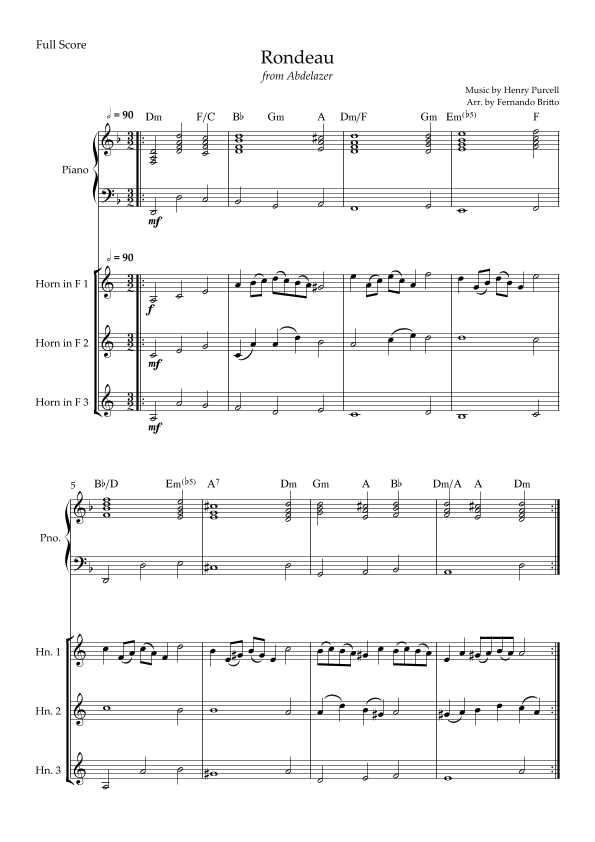 Full Score

Rondeau

from Abdelazer

Music by Henry Purcell

Arr. by Fernando Britto

♩ = 90

Dm F/C B♭ Gm A Dm/F Gm Em(♭5) F

Piano

mf

♩ = 90

Horn in F 1

f

Horn in F 2

mf

Horn in F 3

mf

5

B♭/D Em(♭5) A7 Dm Gm A B♭ Dm/A A Dm

Pno.

Hn. 1

Hn. 2

Hn. 3